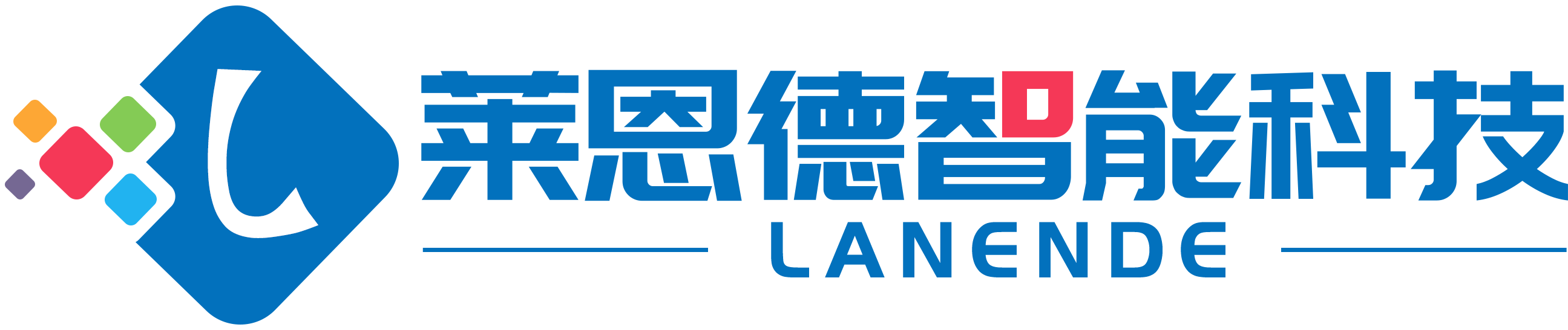 L

莱恩德智能科技

LANENDE